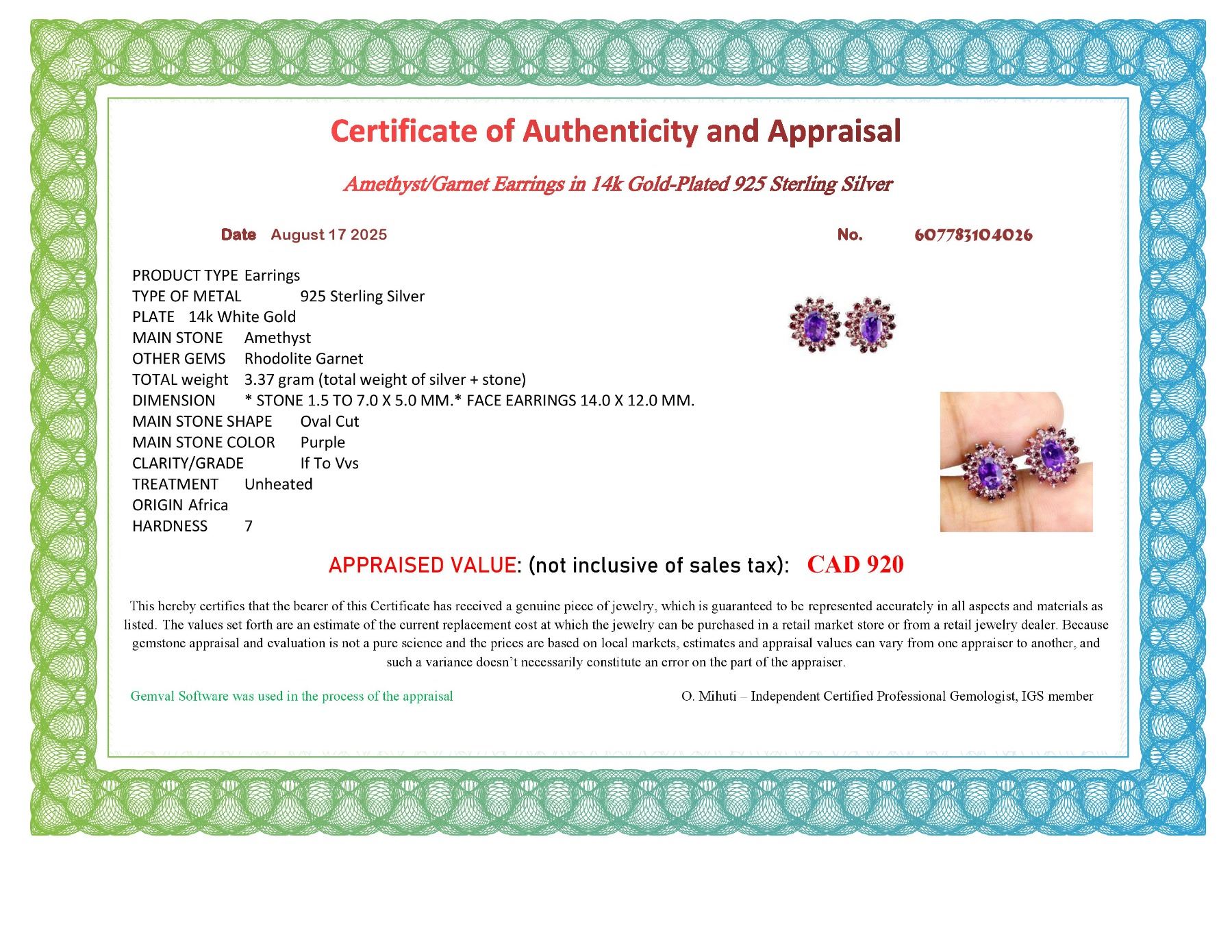 Certificate of Authenticity and Appraisal

Amethyst/Garnet Earrings in 14k Gold-Plated 925 Sterling Silver

Date August 17 2025

No. 607783104026

PRODUCT TYPE Earrings
TYPE OF METAL 925 Sterling Silver
PLATE 14k White Gold
MAIN STONE Amethyst
OTHER GEMS Rhodolite Garnet
TOTAL weight 3.37 gram (total weight of silver + stone)
DIMENSION * STONE 1.5 TO 7.0 X 5.0 MM.* FACE EARRINGS 14.0 X 12.0 MM.
MAIN STONE SHAPE Oval Cut
MAIN STONE COLOR Purple
CLARITY/GRADE If To Vvs
TREATMENT Unheated
ORIGIN Africa
HARDNESS 7

APPRAISED VALUE: (not inclusive of sales tax): CAD 920

This hereby certifies that the bearer of this Certificate has received a genuine piece of jewelry, which is guaranteed to be represented accurately in all aspects and materials as listed. The values set forth are an estimate of the current replacement cost at which the jewelry can be purchased in a retail market store or from a retail jewelry dealer. Because gemstone appraisal and evaluation is not a pure science and the prices are based on local markets, estimates and appraisal values can vary from one appraiser to another, and such a variance doesn't necessarily constitute an error on the part of the appraiser.

Gemval Software was used in the process of the appraisal

O. Mihuti – Independent Certified Professional Gemologist, IGS member